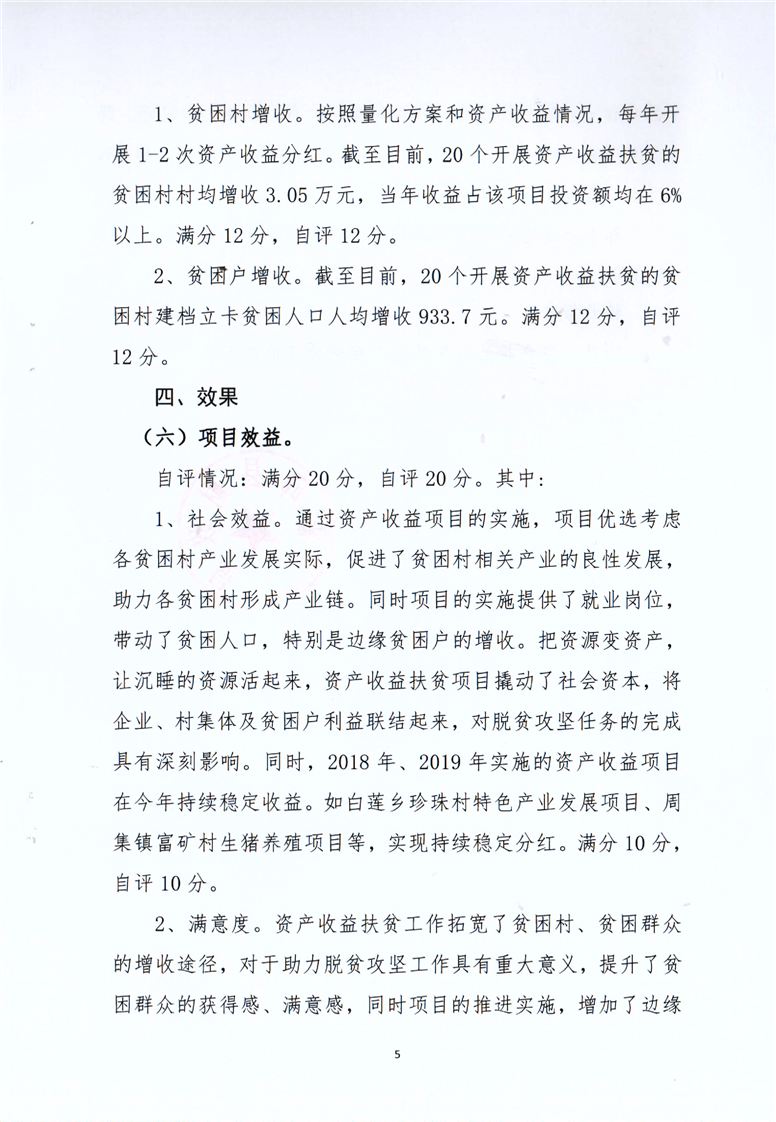 1、贫困村增收。按照量化方案和资产收益情况，每年开展1-2次资产收益分红。截至目前，20个开展资产收益扶贫的贫困村村均增收3.05万元，当年收益占该项目投资额均在6%以上。满分12分，自评12分。

2、贫困户增收。截至目前，20个开展资产收益扶贫的贫困村建档立卡贫困人口人均增收933.7元。满分12分，自评12分。

四、效果

（六）项目效益。

自评情况：满分20分，自评20分。其中：

1、社会效益。通过资产收益项目的实施，项目优选考虑各贫困村产业发展实际，促进了贫困村相关产业的良性发展，助力各贫困村形成产业链。同时项目的实施提供了就业岗位，带动了贫困人口，特别是边缘贫困户的增收。把资源变资产，让沉睡的资源活起来，资产收益扶贫项目撬动了社会资本，将企业、村集体及贫困户利益联结起来，对脱贫攻坚任务的完成具有深刻影响。同时，2018年、2019年实施的资产收益项目在今年持续稳定收益。如白莲乡珍珠村特色产业发展项目、周集镇富矿村生猪养殖项目等，实现持续稳定分红。满分10分，自评10分。

2、满意度。资产收益扶贫工作拓宽了贫困村、贫困群众的增收途径，对于助力脱贫攻坚工作具有重大意义，提升了贫困群众的获得感、满意感，同时项目的推进实施，增加了边缘

5